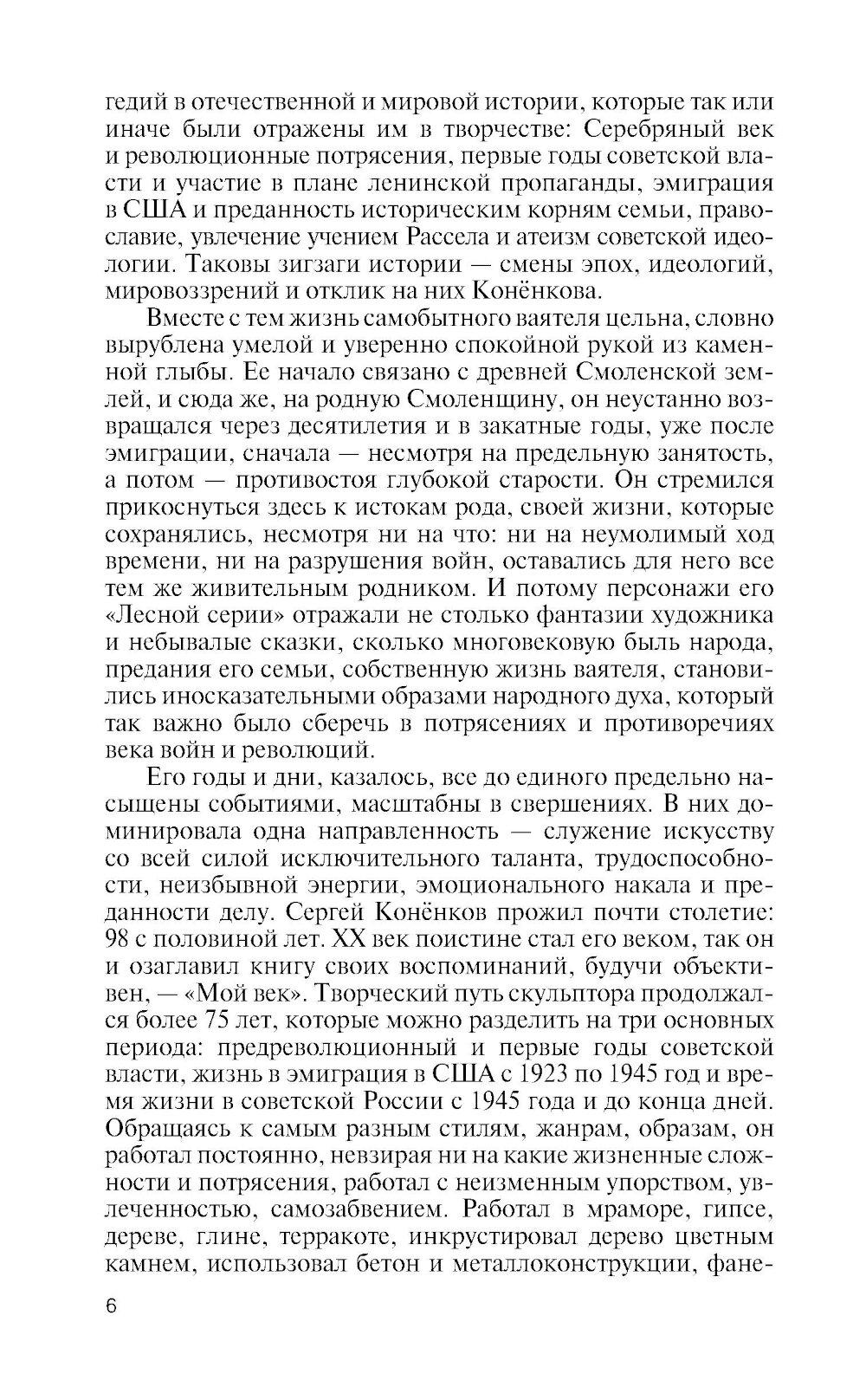 гедий в отечественной и мировой истории, которые так или иначе были отражены им в творчестве: Серебряный век и революционные потрясения, первые годы советской власти и участие в плане ленинской пропаганды, эмиграция в США и преданность историческим корням семьи, православие, увлечение учением Рассела и атеизм советской идеологии. Таковы зигзаги истории — смены эпох, идеологий, мировоззрений и отклик на них Конёнкова.

Вместе с тем жизнь самобытного ваятеля цельна, словно вырублена умелой и уверенно спокойной рукой из каменной глыбы. Ее начало связано с древней Смоленской землей, и сюда же, на родную Смоленщину, он неустанно возвращался через десятилетия и в закатные годы, уже после эмиграции, сначала — несмотря на предельную занятость, а потом — противостоя глубокой старости. Он стремился прикоснуться здесь к истокам рода, своей жизни, которые сохранялись, несмотря ни на что: ни на неумолимый ход времени, ни на разрушения войн, оставались для него все тем же живительным родником. И потому персонажи его «Лесной серии» отражали не столько фантазии художника и небывалые сказки, сколько многовековую быль народа, предания его семьи, собственную жизнь ваятеля, становились иносказательными образами народного духа, который так важно было сберечь в потрясениях и противоречиях века войн и революций.

Его годы и дни, казалось, все до единого предельно насыщены событиями, масштабны в свершениях. В них доминировала одна направленность — служение искусству со всей силой исключительного таланта, трудоспособности, неизбывной энергии, эмоционального накала и преданности делу. Сергей Конёнков прожил почти столетие: 98 с половиной лет. XX век поистине стал его веком, так он и озаглавил книгу своих воспоминаний, будучи объективен, — «Мой век». Творческий путь скульптора продолжался более 75 лет, которые можно разделить на три основных периода: предреволюционный и первые годы советской власти, жизнь в эмиграция в США с 1923 по 1945 год и время жизни в советской России с 1945 года и до конца дней. Обращаясь к самым разным стилям, жанрам, образам, он работал постоянно, невзирая ни на какие жизненные сложности и потрясения, работал с неизменным упорством, увлеченностью, самозабвением. Работал в мраморе, гипсе, дереве, глине, терракоте, инкрустировал дерево цветным камнем, использовал бетон и металлоконструкции, фане-

6